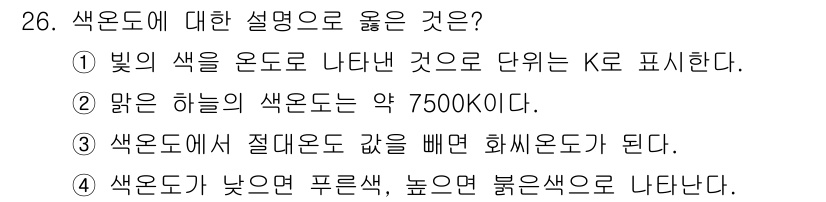 26. 색온도에 대한 설명으로 옳은 것은?

① 빛의 색을 온도로 나타낸 것으로 단위는 K로 표시한다.

② 맑은 하늘의 색온도는 약 7500K이다.

③ 색온도에서 절대온도 값을 빼면 화씨온도가 된다.

④ 색온도가 낮으면 푸른색, 높으면 붉은색으로 나타난다.